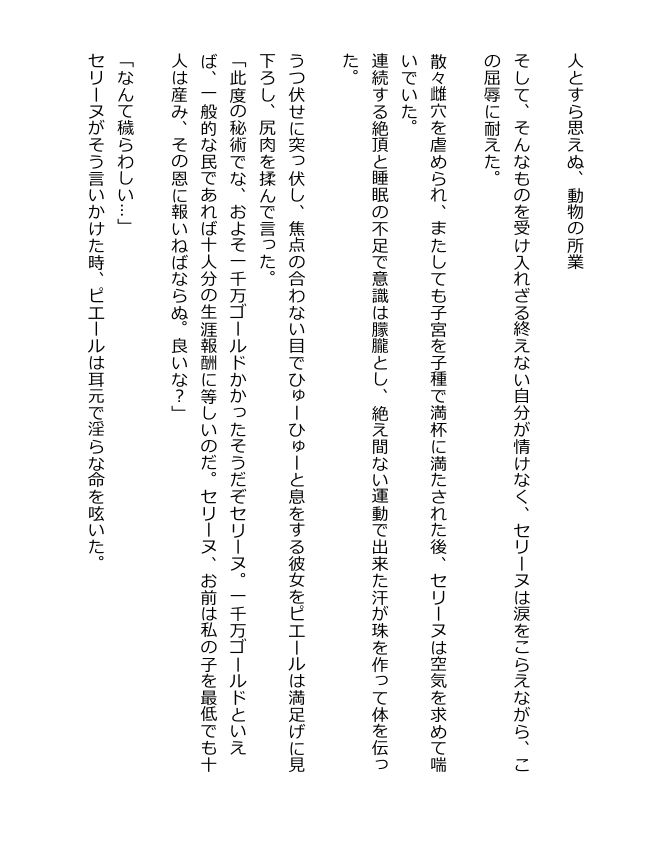 人とすら思えぬ、動物の所業

そして、そんなものを受け入れざる終えない自分が情けなく、セリーヌは涙をこらえながら、この屈辱に耐えた。

散々雌穴を虐められ、またしても子宮を子種で満杯に満たされた後、セリーヌは空気を求めて喘いでいた。

連続する絶頂と睡眠の不足で意識は朦朧とし、絶え間ない運動で出来た汗が珠を作って体を伝った。

うつ伏せに突っ伏し、焦点の合わない目でひゅーひゅーと息をする彼女をピエールは満足げに見下ろし、尻肉を揉んで言った。

「此度の秘術でな、およそ一千万ゴールドかかったそうだぞセリーヌ。一千万ゴールドといえば、一般的な民であれば十人分の生涯報酬に等しいのだ。セリーヌ、お前は私の子を最低でも十人は産み、その恩に報いねばならぬ。良いな?」

「なんて穢らわしい…」

セリーヌがそう言いかけた時、ピエールは耳元で淫らな命を呟いた。